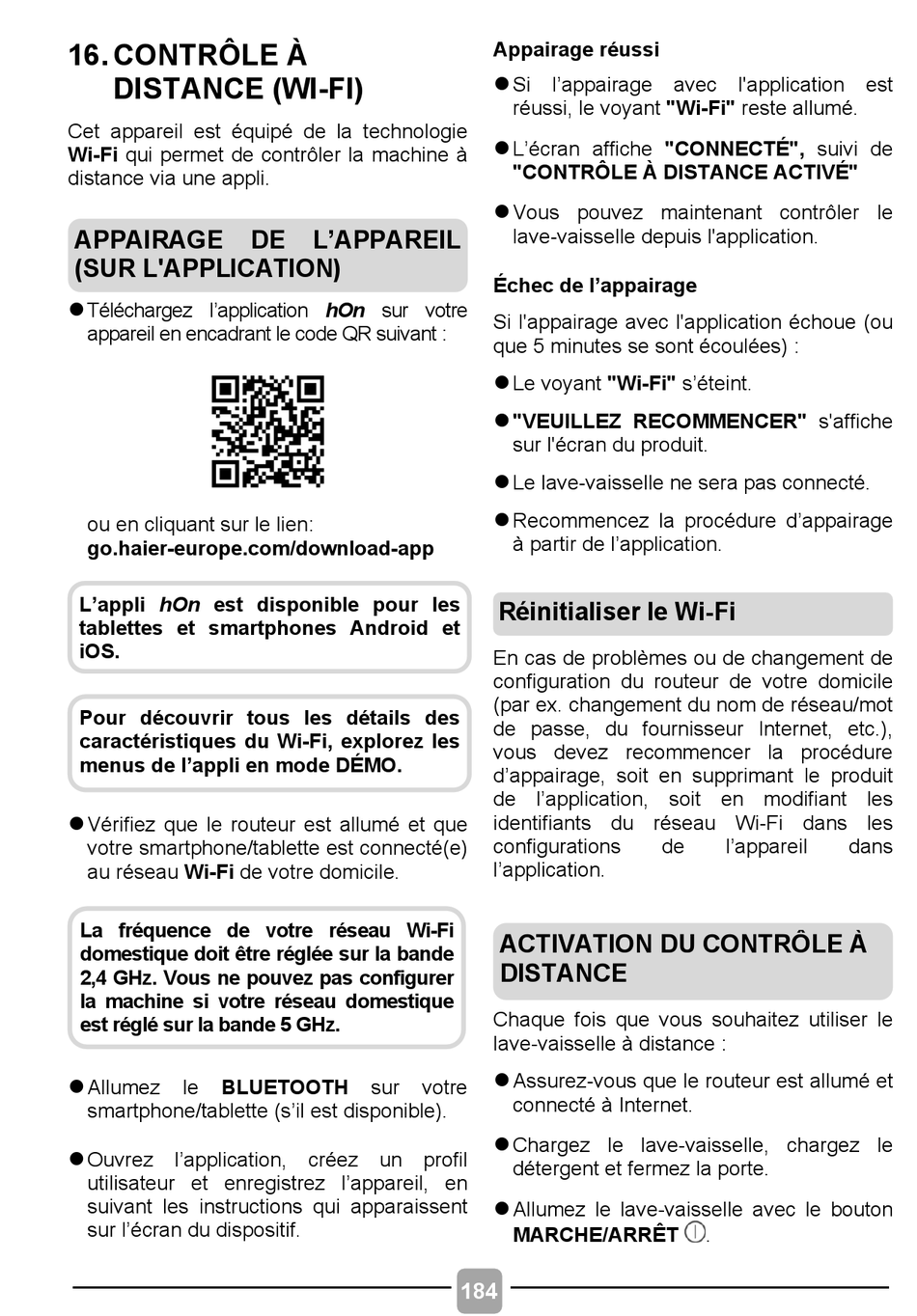 16. CONTRÔLE À DISTANCE (WI-FI)

Cet appareil est équipé de la technologie Wi-Fi qui permet de contrôler la machine à distance via une appli.

APPAIRAGE DE L'APPAREIL (SUR L'APPLICATION)

● Téléchargez l'application hOn sur votre appareil en encadrant le code QR suivant :

ou en cliquant sur le lien: go.haier-europe.com/download-app

L'appli hOn est disponible pour les tablettes et smartphones Android et iOS.

Pour découvrir tous les détails des caractéristiques du Wi-Fi, explorez les menus de l'appli en mode DÉMO.

● Vérifiez que le routeur est allumé et que votre smartphone/tablette est connecté(e) au réseau Wi-Fi de votre domicile.

La fréquence de votre réseau Wi-Fi domestique doit être réglée sur la bande 2,4 GHz. Vous ne pouvez pas configurer la machine si votre réseau domestique est réglé sur la bande 5 GHz.

● Allumez le BLUETOOTH sur votre smartphone/tablette (s'il est disponible).

● Ouvrez l'application, créez un profil utilisateur et enregistrez l'appareil, en suivant les instructions qui apparaissent sur l'écran du dispositif.

Appairage réussi

● Si l'appairage avec l'application est réussi, le voyant "Wi-Fi" reste allumé.

● L'écran affiche "CONNECTÉ", suivi de "CONTRÔLE À DISTANCE ACTIVÉ"

● Vous pouvez maintenant contrôler le lave-vaisselle depuis l'application.

Échec de l'appairage

Si l'appairage avec l'application échoue (ou que 5 minutes se sont écoulées) :

● Le voyant "Wi-Fi" s'éteint.

● "VEUILLEZ RECOMMENCER" s'affiche sur l'écran du produit.

● Le lave-vaisselle ne sera pas connecté.

● Recommencez la procédure d'appairage à partir de l'application.

Réinitialiser le Wi-Fi

En cas de problèmes ou de changement de configuration du routeur de votre domicile (par ex. changement du nom de réseau/mot de passe, du fournisseur Internet, etc.), vous devez recommencer la procédure d'appairage, soit en supprimant le produit de l'application, soit en modifiant les identifiants du réseau Wi-Fi dans les configurations de l'appareil dans l'application.

ACTIVATION DU CONTRÔLE À DISTANCE

Chaque fois que vous souhaitez utiliser le lave-vaisselle à distance :

● Assurez-vous que le routeur est allumé et connecté à Internet.

● Chargez le lave-vaisselle, chargez le détergent et fermez la porte.

● Allumez le lave-vaisselle avec le bouton MARCHE/ARRÊT.

184